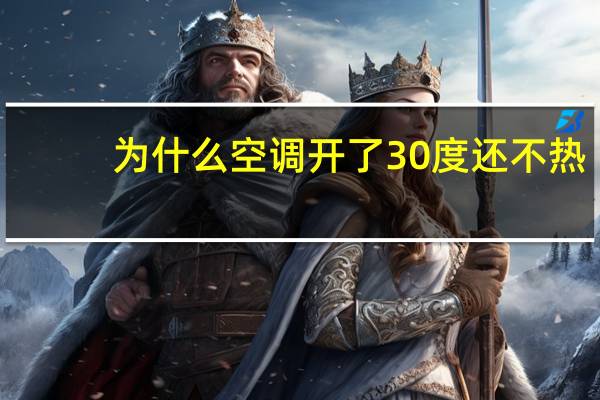 为什么空调开了30度还不热